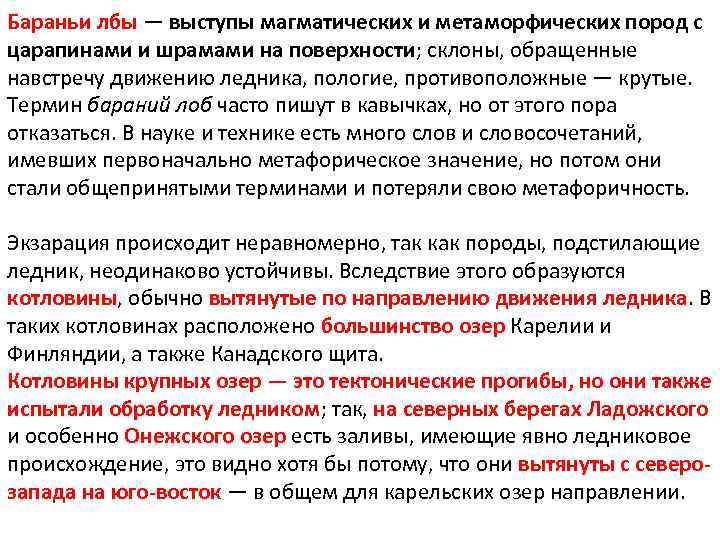 Бараньи лбы — выступы магматических и метаморфических пород с царапинами и шрамами на поверхности; склоны, обращенные навстречу движению ледника, пологие, противоположные — крутые. Термин бараний лоб часто пишут в кавычках, но от этого пора отказаться. В науке и технике есть много слов и словосочетаний, имевших первоначально метафорическое значение, но потом они стали общепринятыми терминами и потеряли свою метафоричность.

Экзарация происходит неравномерно, так как породы, подстилающие ледник, неодинаково устойчивы. Вследствие этого образуются котловины, обычно вытянутые по направлению движения ледника. В таких котловинах расположено большинство озер Карелии и Финляндии, а также Канадского щита.
Котловины крупных озер — это тектонические прогибы, но они также испытали обработку ледником; так, на северных берегах Ладожского и особенно Онежского озер есть заливы, имеющие явно ледниковое происхождение, это видно хотя бы потому, что они вытянуты с северо-запада на юго-восток — в общем для карельских озер направлении.